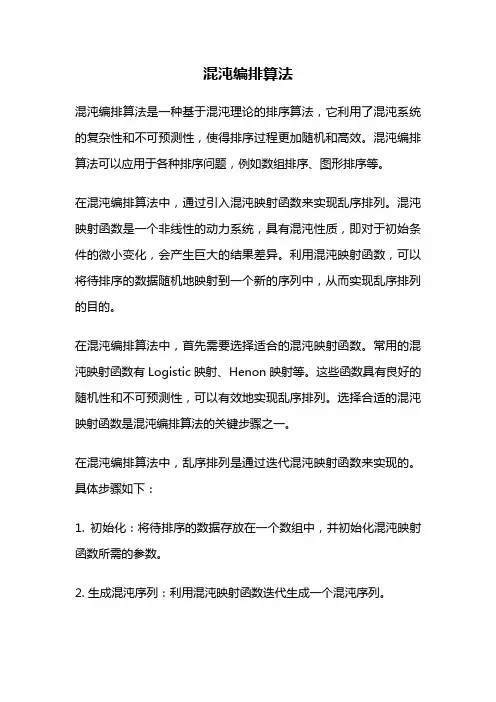 混沌编排算法

混沌编排算法是一种基于混沌理论的排序算法，它利用了混沌系统的复杂性和不可预测性，使得排序过程更加随机和高效。混沌编排算法可以应用于各种排序问题，例如数组排序、图形排序等。

在混沌编排算法中，通过引入混沌映射函数来实现乱序排列。混沌映射函数是一个非线性的动力系统，具有混沌性质，即对于初始条件的微小变化，会产生巨大的结果差异。利用混沌映射函数，可以将待排序的数据随机地映射到一个新的序列中，从而实现乱序排列的目的。

在混沌编排算法中，首先需要选择适合的混沌映射函数。常用的混沌映射函数有 Logistic 映射、Henon 映射等。这些函数具有良好的随机性和不可预测性，可以有效地实现乱序排列。选择合适的混沌映射函数是混沌编排算法的关键步骤之一。

在混沌编排算法中，乱序排列是通过迭代混沌映射函数来实现的。具体步骤如下：

1. 初始化：将待排序的数据存放在一个数组中，并初始化混沌映射函数所需的参数。

2. 生成混沌序列：利用混沌映射函数迭代生成一个混沌序列。